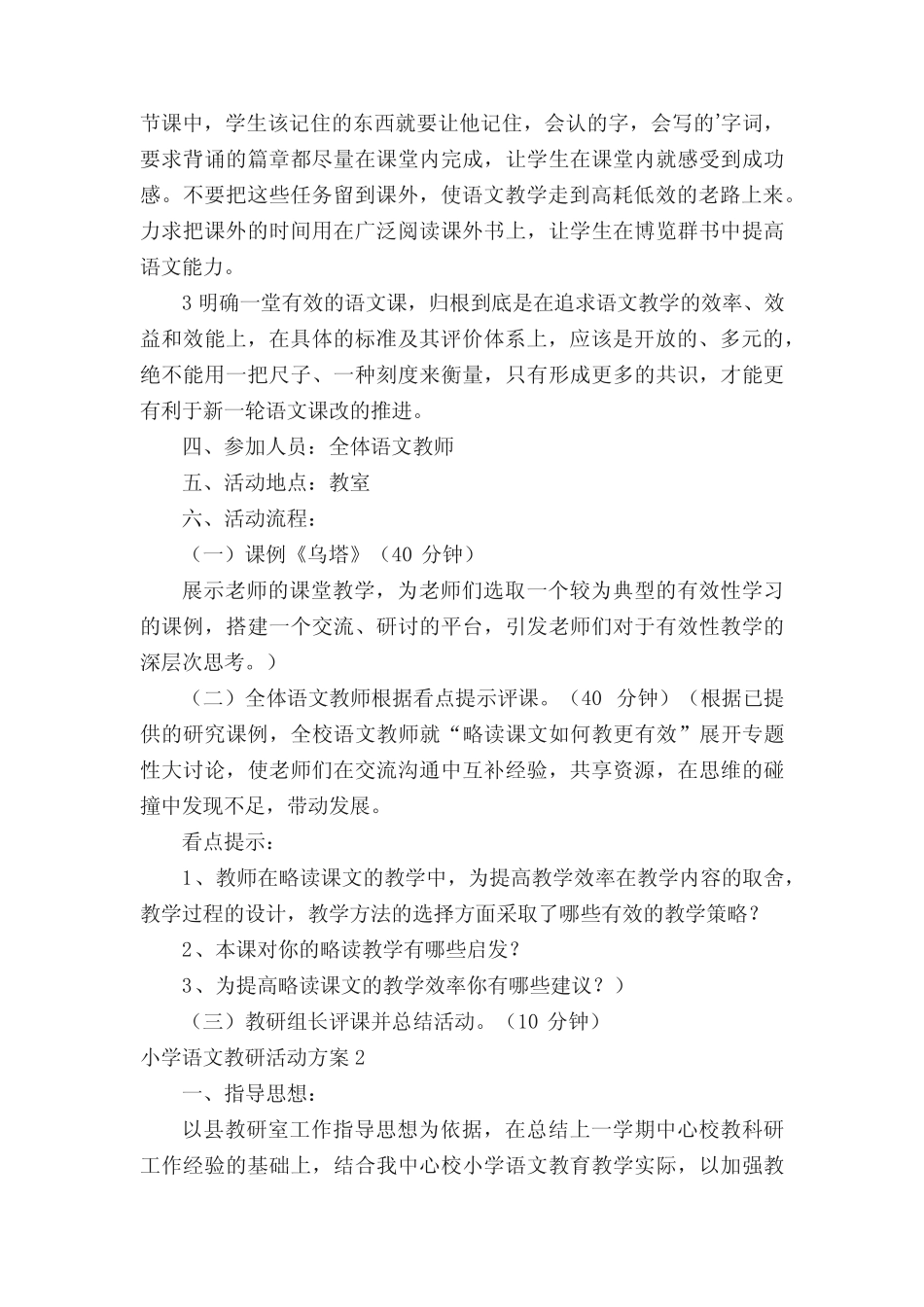 节课中，学生该记住的东西就要让他记住，会认的字，会写的'字词，要求背诵的篇章都尽量在课堂内完成，让学生在课堂内就感受到成功感。不要把这些任务留到课外，使语文教学走到高耗低效的老路上来。力求把课外的时间用在广泛阅读课外书上，让学生在博览群书中提高语文能力。

3 明确一堂有效的语文课，归根到底是在追求语文教学的效率、效益和效能上，在具体的标准及其评价体系上，应该是开放的、多元的，绝不能用一把尺子、一种刻度来衡量，只有形成更多的共识，才能更有利于新一轮语文课改的推进。

四、参加人员：全体语文教师

五、活动地点：教室

六、活动流程：

（一）课例《乌塔》（40 分钟）

展示老师的课堂教学，为老师们选取一个较为典型的有效性学习的课例，搭建一个交流、研讨的平台，引发老师们对于有效性教学的深层次思考。）

（二）全体语文教师根据看点提示评课。（40 分钟）（根据已提供的研究课例，全校语文教师就“略读课文如何教更有效”展开专题性大讨论，使老师们在交流沟通中互补经验，共享资源，在思维的碰撞中发现不足，带动发展。

看点提示：

1、教师在略读课文的教学中，为提高教学效率在教学内容的取舍，教学过程的设计，教学方法的选择方面采取了哪些有效的教学策略？

2、本课对你的略读教学有哪些启发？

3、为提高略读课文的教学效率你有哪些建议？）

（三）教研组长评课并总结活动。（10 分钟）

小学语文教研活动方案 2

一、指导思想：

以县教研室工作指导思想为依据，在总结上一学期中心校教科研工作经验的基础上，结合我中心校小学语文教育教学实际，以加强教